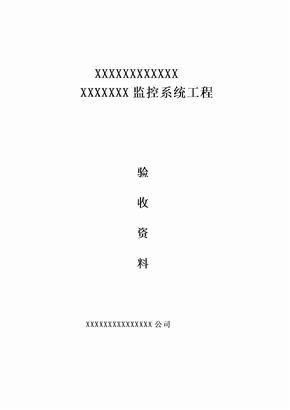 XXXXXXXXXXXXX
XXXXXXX监控系统工程

验

收

资

料

XXXXXXXXXXXXXXX公司